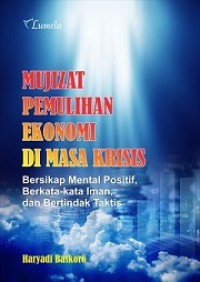 Lumela

MUJIZAT PEMULIHAN EKONOMI DI MASA KRISIS

Bersikap Mental Positif, Berkata-kata Iman, dan Bertindak Taktis

Haryadi Baskoro